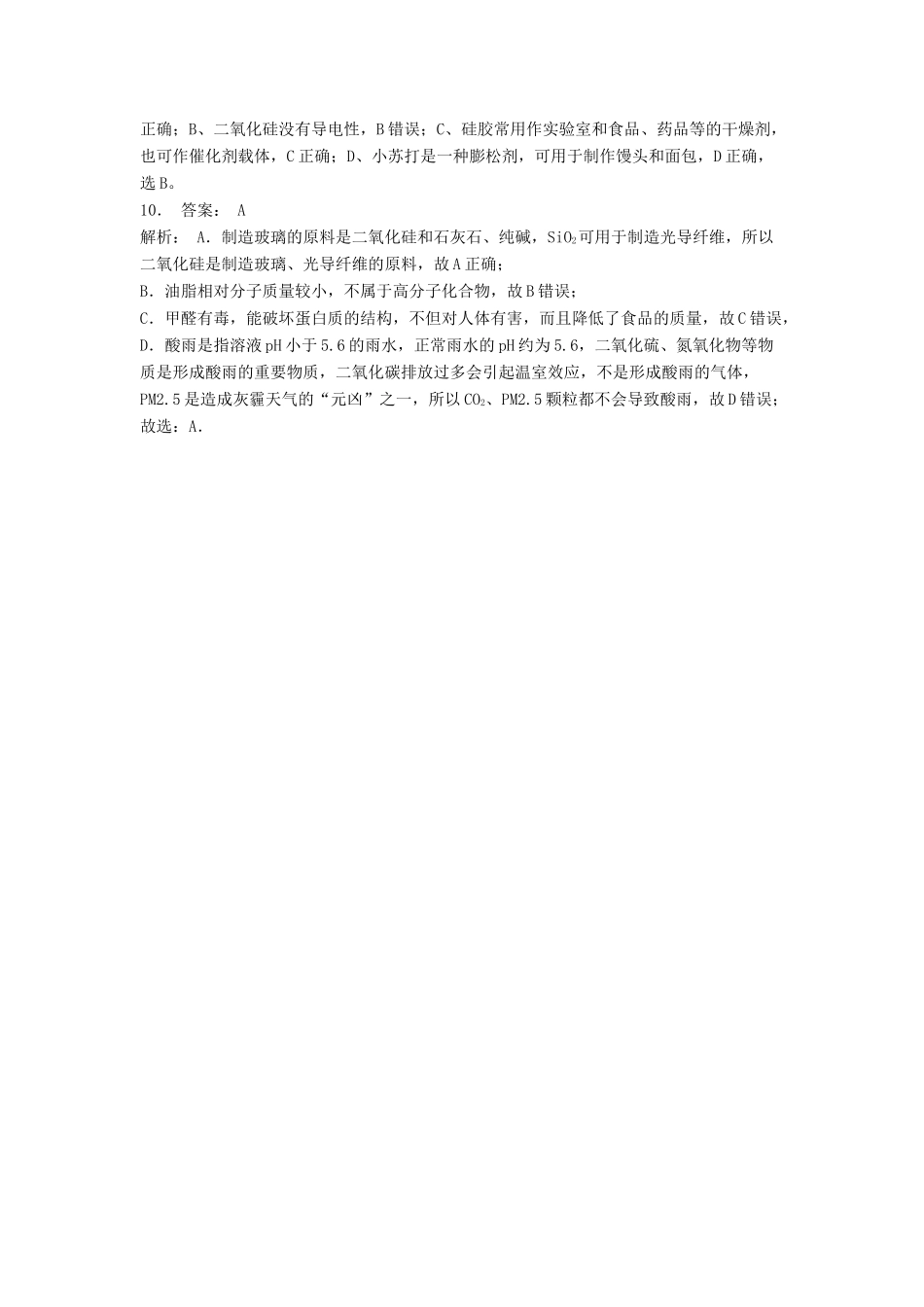 正确；B、二氧化硅没有导电性，B错误；C、硅胶常用作实验室和食品、药品等的干燥剂，也可作催化剂载体，C正确；D、小苏打是一种膨松剂，可用于制作馒头和面包，D正确，选B。
10． 答案： A
解析： A．制造玻璃的原料是二氧化硅和石灰石、纯碱，$SiO_2$可用于制造光导纤维，所以二氧化硅是制造玻璃、光导纤维的原料，故A正确；
B．油脂相对分子质量较小，不属于高分子化合物，故B错误；
C．甲醛有毒，能破坏蛋白质的结构，不但对人体有害，而且降低了食品的质量，故C错误，
D．酸雨是指溶液pH小于5.6的雨水，正常雨水的pH约为5.6，二氧化硫、氮氧化物等物质是形成酸雨的重要物质，二氧化碳排放过多会引起温室效应，不是形成酸雨的气体，PM2.5是造成灰霾天气的“元凶”之一，所以$CO_2$、PM2.5颗粒都不会导致酸雨，故D错误；
故选：A.